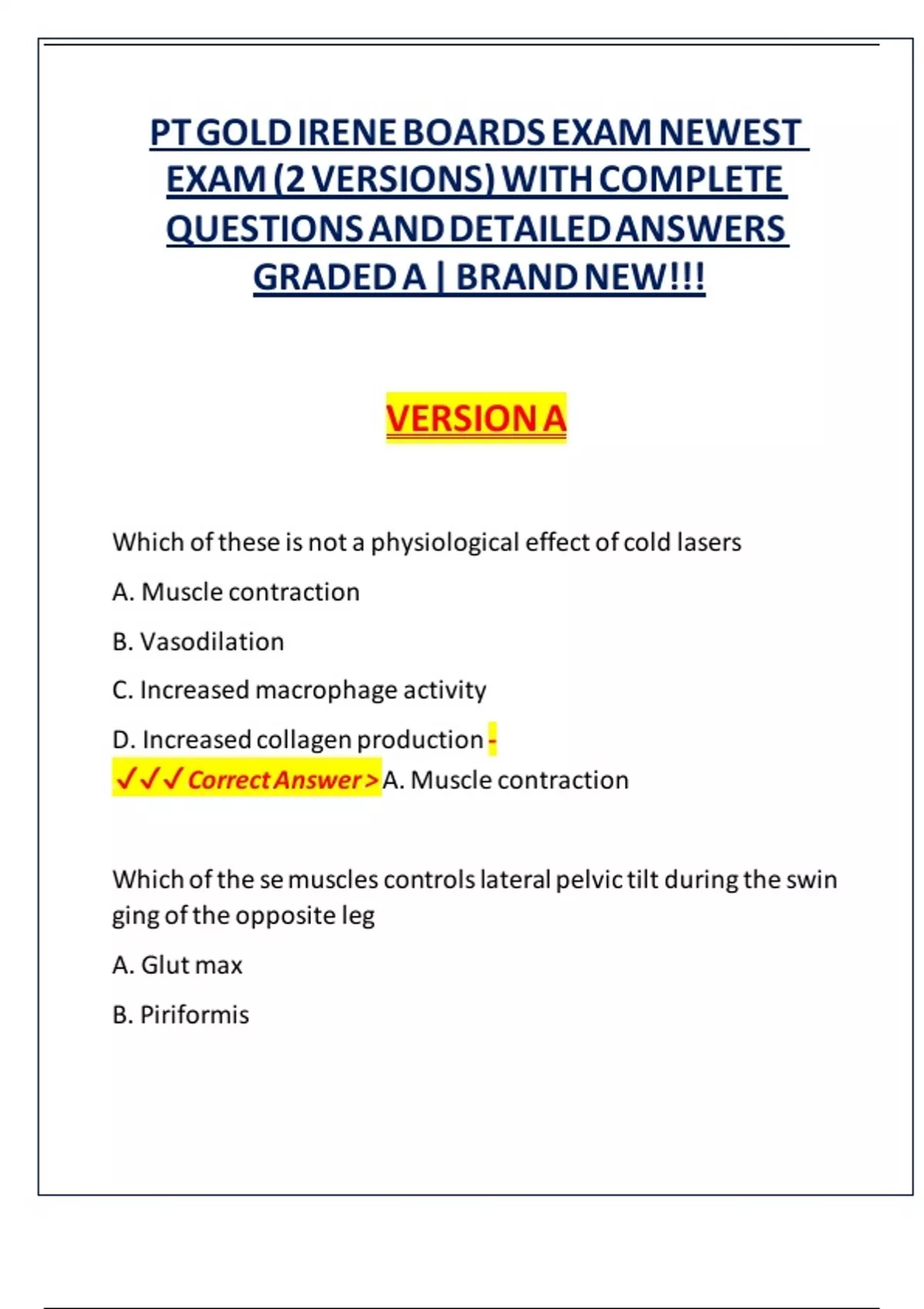 PT GOLD IRENE BOARDS EXAM NEWEST EXAM (2 VERSIONS) WITH COMPLETE QUESTIONS AND DETAILED ANSWERS GRADED A | BRAND NEW!!!

VERSION A

Which of these is not a physiological effect of cold lasers

A. Muscle contraction

B. Vasodilation

C. Increased macrophage activity

D. Increased collagen production - ✓✓✓ Correct Answer > A. Muscle contraction

Which of the se muscles controls lateral pelvic tilt during the swin ging of the opposite leg

A. Glut max

B. Piriformis